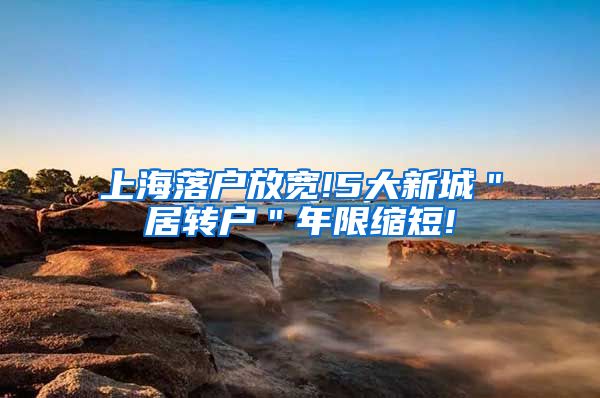 上海落户放宽!5大新城＂居转户＂年限缩短!